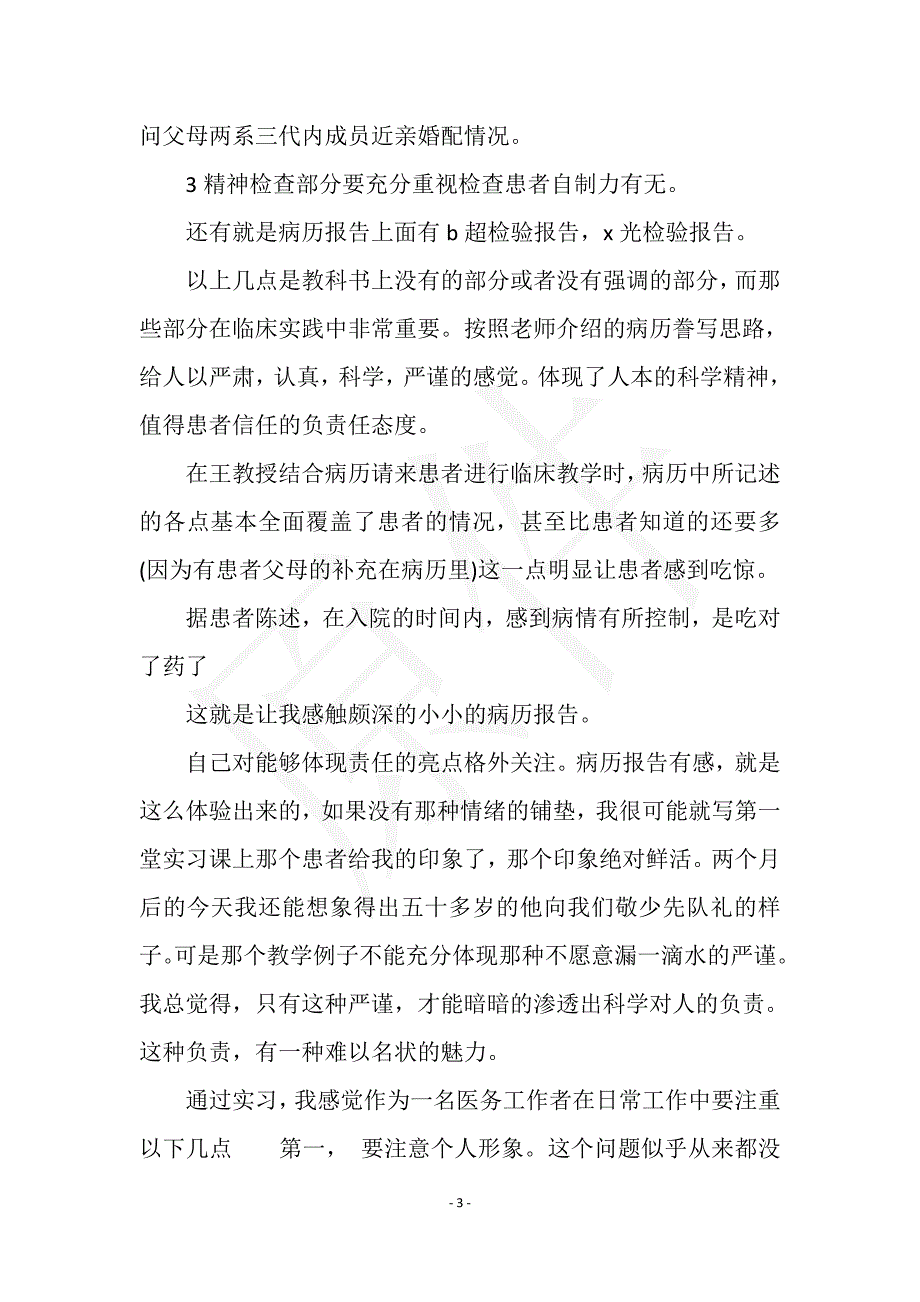 问父母两系三代内成员近亲婚配情况。

3 精神检查部分要充分重视检查患者自制力有无。

还有就是病历报告上面有 b 超检验报告，x 光检验报告。

以上几点是教科书上没有的部分或者没有强调的部分，而那些部分在临床实践中非常重要。按照老师介绍的病历誊写思路，给人以严肃，认真，科学，严谨的感觉。体现了人本的科学精神，值得患者信任的负责任态度。

在王教授结合病历请来患者进行临床教学时，病历中所记述的各点基本全面覆盖了患者的情况，甚至比患者知道的还要多(因为有患者父母的补充在病历里)这一点明显让患者感到吃惊。

据患者陈述，在入院的时间内，感到病情有所控制，是吃对了药了

这就是让我感触颇深的小小的病历报告。

自己对能够体现责任的亮点格外关注。病历报告有感，就是这么体验出来的，如果没有那种情绪的铺垫，我很可能就写第一堂实习课上那个患者给我的印象了，那个印象绝对鲜活。两个月后的今天我还能想象得出五十多岁的他向我们敬少先队礼的样子。可是那个教学例子不能充分体现那种不愿意漏一滴水的严谨。我总觉得，只有这种严谨，才能暗暗的渗透出科学对人的负责。这种负责，有一种难以名状的魅力。

通过实习，我感觉作为一名医务工作者在日常工作中要注重以下几点　　第一，　要注意个人形象。这个问题似乎从来都没

- 3 -